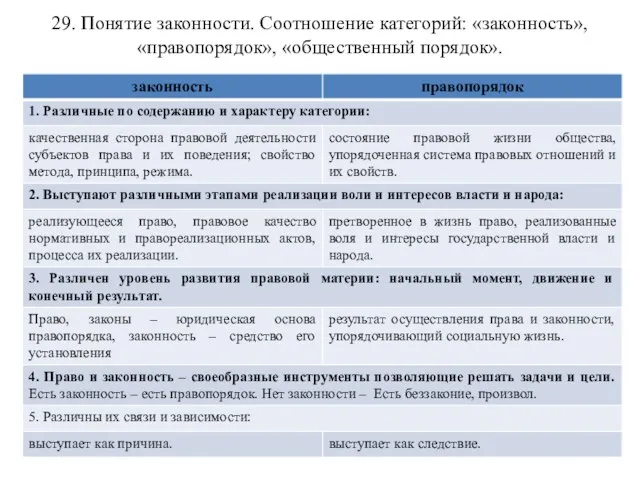 29. Понятие законности. Соотношение категорий: «законность», «правопорядок», «общественный порядок».

| законность | правопорядок |
|---|---|
| 1. Различные по содержанию и характеру категории: | |
| качественная сторона правовой деятельности субъектов права и их поведения; свойство метода, принципа, режима. | состояние правовой жизни общества, упорядоченная система правовых отношений и их свойств. |
| 2. Выступают различными этапами реализации воли и интересов власти и народа: | |
| реализующееся право, правовое качество нормативных и правореализационных актов, процесса их реализации. | претворенное в жизнь право, реализованные воля и интересы государственной власти и народа. |
| 3. Различен уровень развития правовой материи: начальный момент, движение и конечный результат. | |
| Право, законы – юридическая основа правопорядка, законность – средство его установления | результат осуществления права и законности, упорядочивающий социальную жизнь. |
| 4. Право и законность – своеобразные инструменты позволяющие решать задачи и цели. Есть законность – есть правопорядок. Нет законности – Есть беззаконие, произвол. | |
| 5. Различны их связи и зависимости: | |
| выступает как причина. | выступает как следствие. |